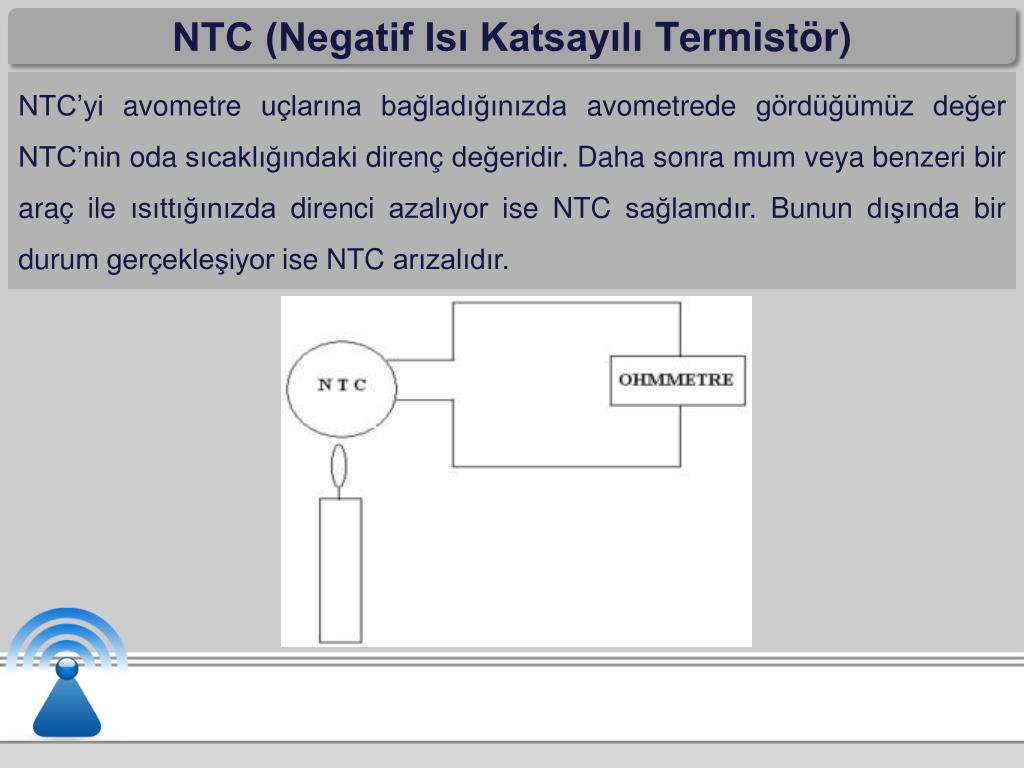 NTC (Negatif Isı Katsayılı Termistör)

NTC'yi avometre uçlarına bağladığınızda avometrede gördüğümüz değer NTC'nin oda sıcaklığındaki direnç değeridir. Daha sonra mum veya benzeri bir araç ile ısıttığınızda direnci azalıyor ise NTC sağlamdır. Bunun dışında bir durum gerçekleşiyor ise NTC arızalıdır.

N T C

OHMMETRE